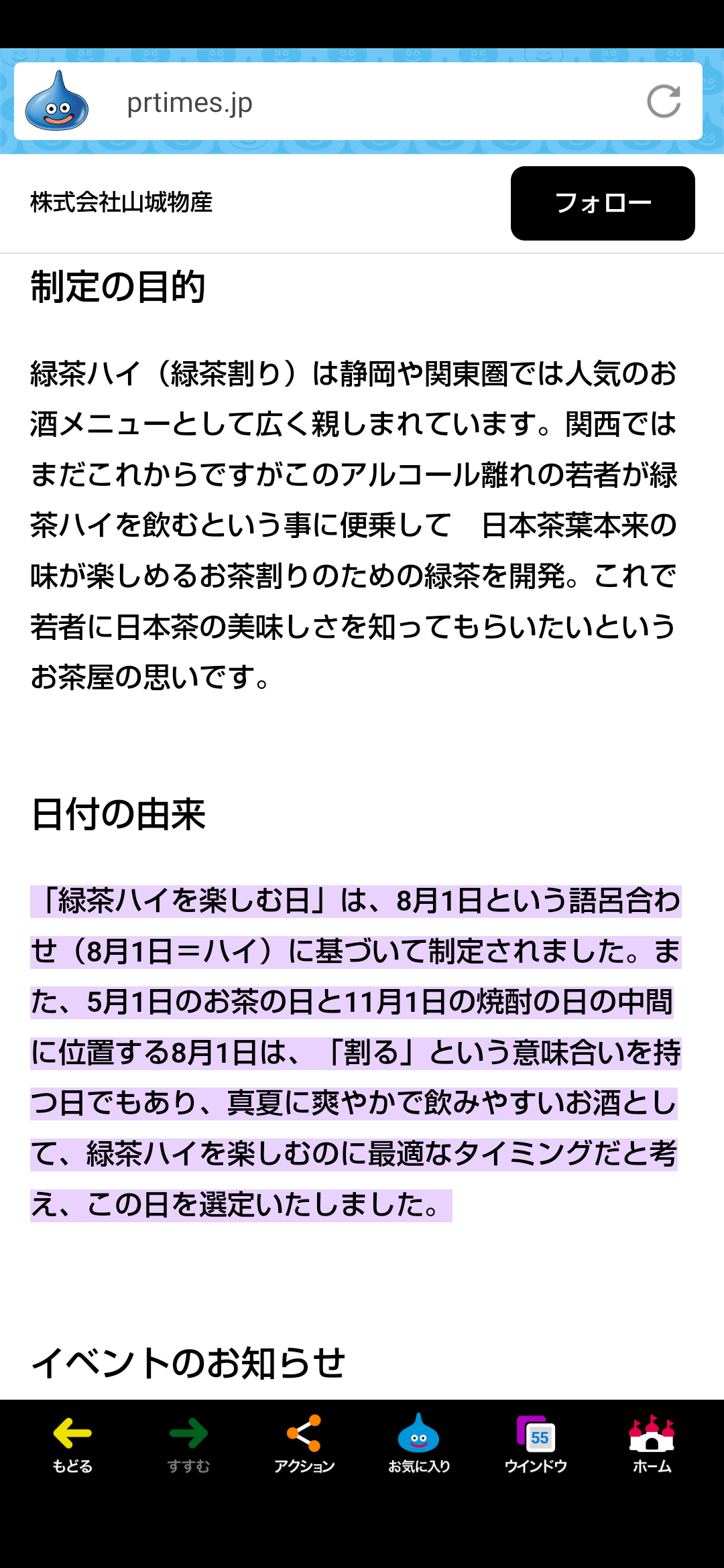 prtimes.jp

株式会社山城物産

フォロー

制定の目的

緑茶ハイ（緑茶割り）は静岡や関東圏では人気のお酒メニューとして広く親しまれています。関西ではまだこれからですがこのアルコール離れの若者が緑茶ハイを飲むという事に便乗して　日本茶葉本来の味が楽しめるお茶割りのための緑茶を開発。これで若者に日本茶の美味しさを知ってもらいたいというお茶屋の思いです。

日付の由来

「緑茶ハイを楽しむ日」は、8月1日という語呂合わせ（8月1日＝ハイ）に基づいて制定されました。また、5月1日のお茶の日と11月1日の焼酎の日の中間に位置する8月1日は、「割る」という意味合いを持つ日でもあり、真夏に爽やかで飲みやすいお酒として、緑茶ハイを楽しむのに最適なタイミングだと考え、この日を選定いたしました。

イベントのお知らせ

もどる

すすむ

アクション

お気に入り

55

ウインドウ

ホーム